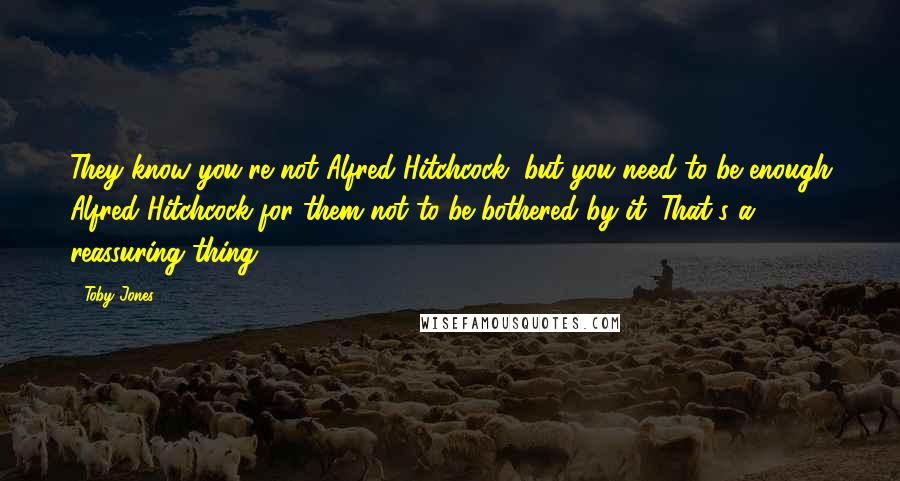 They know you're not Alfred Hitchcock, but you need to be enough Alfred Hitchcock for them not to be bothered by it. That's a reassuring thing.

Toby Jones

WISEFAMOUSQUOTES.COM